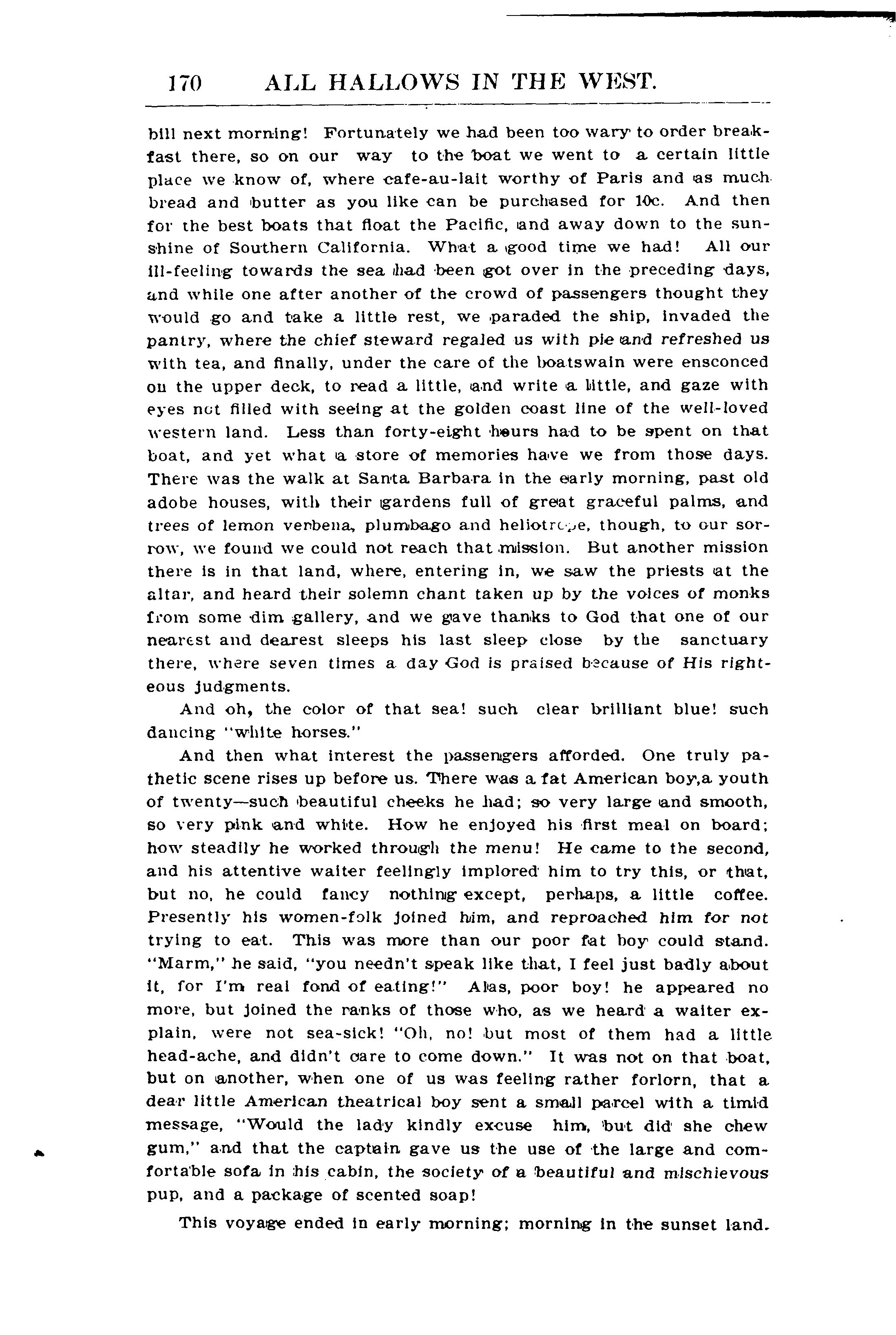 170 ALL HALLOWS IN THE WEST.

bill next morning! Fortunately we had been too wary to order breakfast there, so on our way to the boat we went to a certain little place we know of, where cafe-au-lait worthy of Paris and as much bread and butter as you like can be purchased for 10c. And then for the best boats that float the Pacific, and away down to the sunshine of Southern California. What a good time we had! All our ill-feeling towards the sea had been got over in the preceding days, and while one after another of the crowd of passengers thought they would go and take a little rest, we paraded the ship, invaded the pantry, where the chief steward regaled us with pie and refreshed us with tea, and finally, under the care of the boatswain were ensconced on the upper deck, to read a little, and write a little, and gaze with eyes not filled with seeing at the golden coast line of the well-loved western land. Less than forty-eight hours had to be spent on that boat, and yet what a store of memories have we from those days. There was the walk at Santa Barbara in the early morning, past old adobe houses, with their gardens full of great graceful palms, and trees of lemon verbena, plumbago and heliotrope, though, to our sorrow, we found we could not reach that mission. But another mission there is in that land, where, entering in, we saw the priests at the altar, and heard their solemn chant taken up by the voices of monks from some dim gallery, and we gave thanks to God that one of our nearest and dearest sleeps his last sleep close by the sanctuary there, where seven times a day God is praised because of His righteous judgments.

And oh, the color of that sea! such clear brilliant blue! such dancing "white horses."

And then what interest the passengers afforded. One truly pathetic scene rises up before us. There was a fat American boy,a youth of twenty—such beautiful cheeks he had; so very large and smooth, so very pink and white. How he enjoyed his first meal on board; how steadily he worked through the menu! He came to the second, and his attentive waiter feelingly implored him to try this, or that, but no, he could fancy nothing except, perhaps, a little coffee. Presently his women-folk joined him, and reproached him for not trying to eat. This was more than our poor fat boy could stand. "Marm," he said, "you needn't speak like that, I feel just badly about it, for I'm real fond of eating!" Alas, poor boy! he appeared no more, but joined the ranks of those who, as we heard a waiter explain, were not sea-sick! "Oh, no! but most of them had a little head-ache, and didn't care to come down." It was not on that boat, but on another, when one of us was feeling rather forlorn, that a dear little American theatrical boy sent a small parcel with a timid message, "Would the lady kindly excuse him, but did she chew gum," and that the captain gave us the use of the large and comfortable sofa in his cabin, the society of a beautiful and mischievous pup, and a package of scented soap!

This voyage ended in early morning; morning in the sunset land.